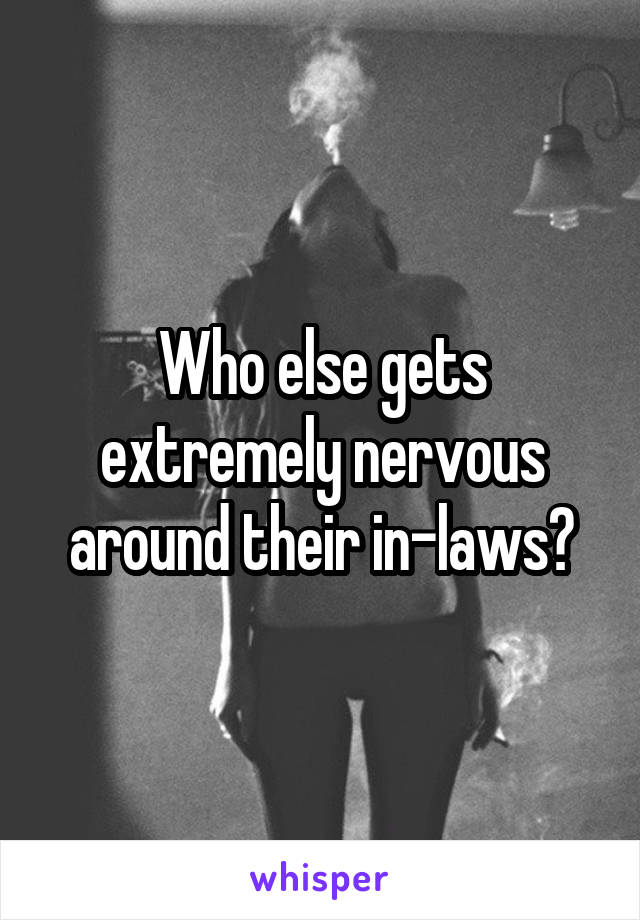 Who else gets extremely nervous around their in-laws?

whisper